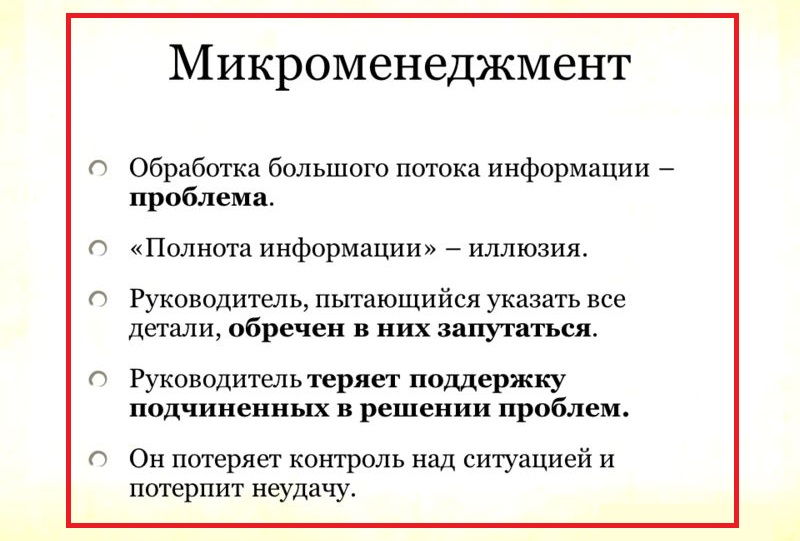 Микроменеджмент

Обработка большого потока информации – проблема.

«Полнота информации» – иллюзия.

Руководитель, пытающийся указать все детали, обречен в них запутаться.

Руководитель теряет поддержку подчиненных в решении проблем.

Он потеряет контроль над ситуацией и потерпит неудачу.